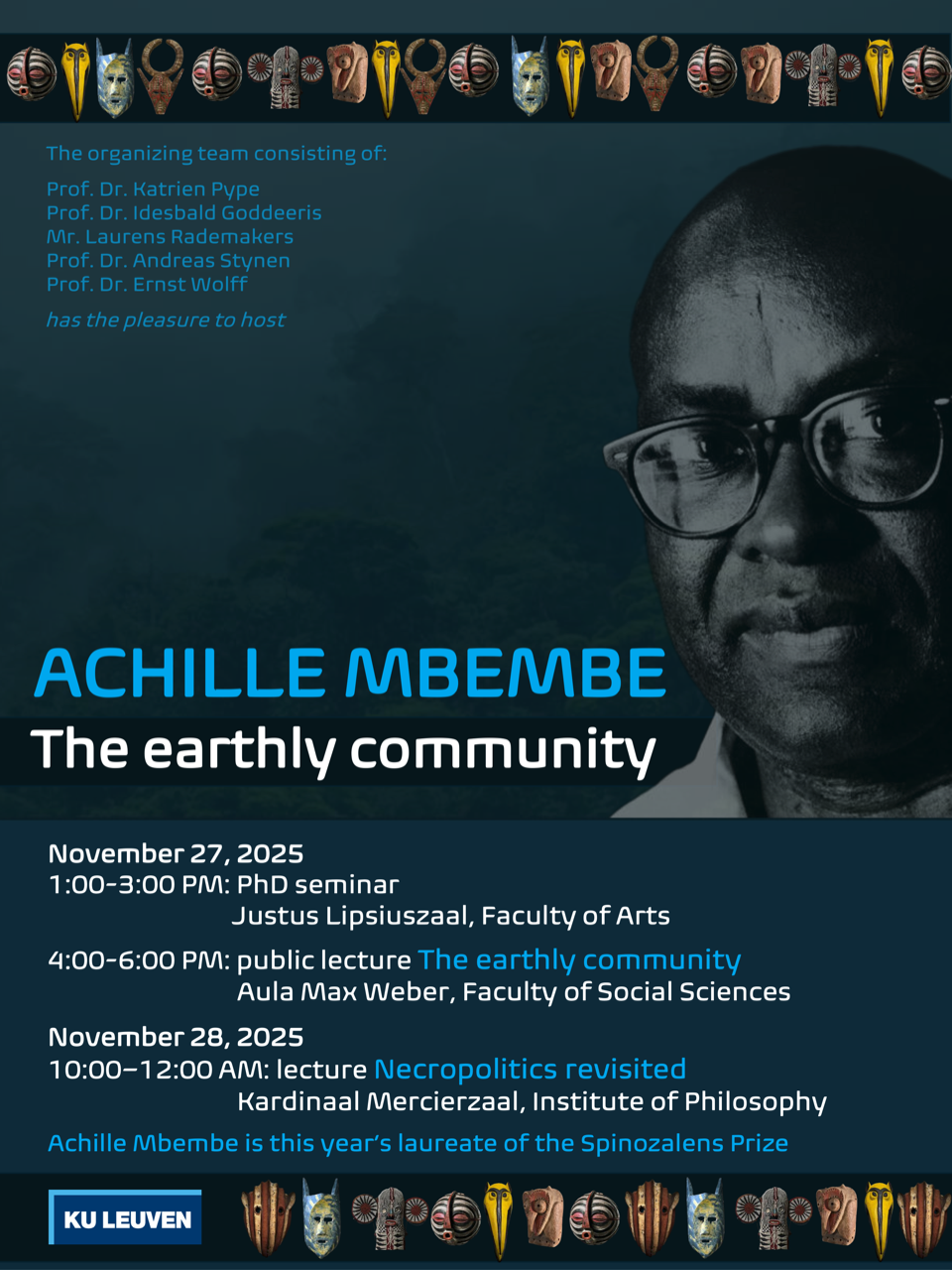 The organizing team consisting of:

Prof. Dr. Katrien Pype
Prof. Dr. Idesbald Goddeeris
Mr. Laurens Rademakers
Prof. Dr. Andreas Stynen
Prof. Dr. Ernst Wolff

has the pleasure to host

ACHILLE MBEMBE
The earthly community

November 27, 2025
1:00-3:00 PM: PhD seminar
Justus Lipsiuszaal, Faculty of Arts

4:00-6:00 PM: public lecture The earthly community
Aula Max Weber, Faculty of Social Sciences

November 28, 2025
10:00–12:00 AM: lecture Necropolitics revisited
Kardinaal Mercierzaal, Institute of Philosophy

Achille Mbembe is this year's laureate of the Spinozalens Prize

KU LEUVEN